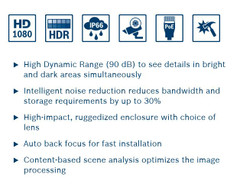 HD 1080

HDR

IP66

PoE

▶ High Dynamic Range (90 dB) to see details in bright and dark areas simultaneously

▶ Intelligent noise reduction reduces bandwidth and storage requirements by up to 30%

▶ High-impact, ruggedized enclosure with choice of lens

▶ Auto back focus for fast installation

▶ Content-based scene analysis optimizes the image processing